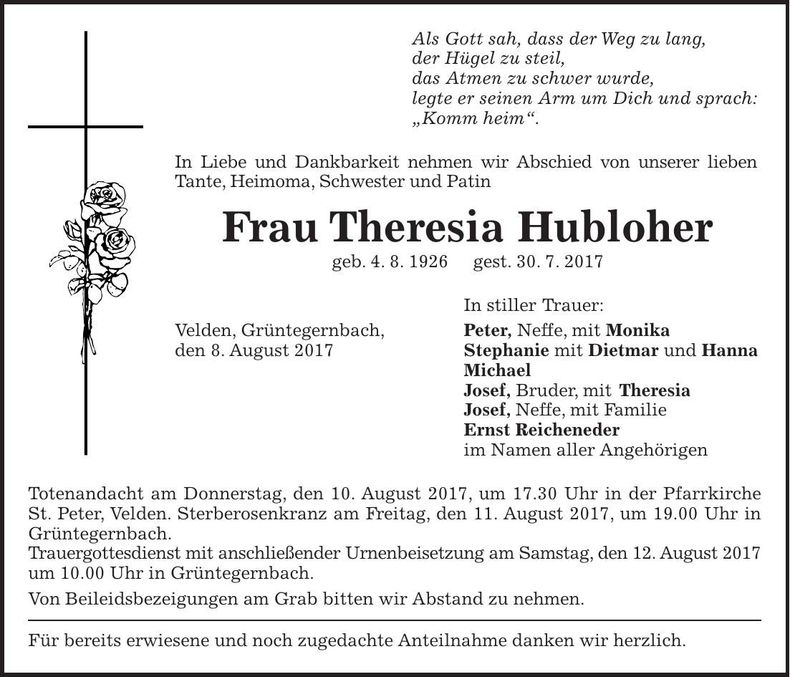 Als Gott sah, dass der Weg zu lang,
der Hügel zu steil,
das Atmen zu schwer wurde,
legte er seinen Arm um Dich und sprach:
„Komm heim“.

In Liebe und Dankbarkeit nehmen wir Abschied von unserer lieben Tante, Heimoma, Schwester und Patin

Frau Theresia Hubloher

geb. 4. 8. 1926 gest. 30. 7. 2017

Velden, Grüntegernbach,
den 8. August 2017

In stiller Trauer:
Peter, Neffe, mit Monika
Stephanie mit Dietmar und Hanna
Michael
Josef, Bruder, mit Theresia
Josef, Neffe, mit Familie
Ernst Reicheneder
im Namen aller Angehörigen

Totenandacht am Donnerstag, den 10. August 2017, um 17.30 Uhr in der Pfarrkirche St. Peter, Velden. Sterberosenkranz am Freitag, den 11. August 2017, um 19.00 Uhr in Grüntegernbach.
Trauergottesdienst mit anschließender Urnenbeisetzung am Samstag, den 12. August 2017 um 10.00 Uhr in Grüntegernbach.

Von Beileidsbezeigungen am Grab bitten wir Abstand zu nehmen.

Für bereits erwiesene und noch zugedachte Anteilnahme danken wir herzlich.